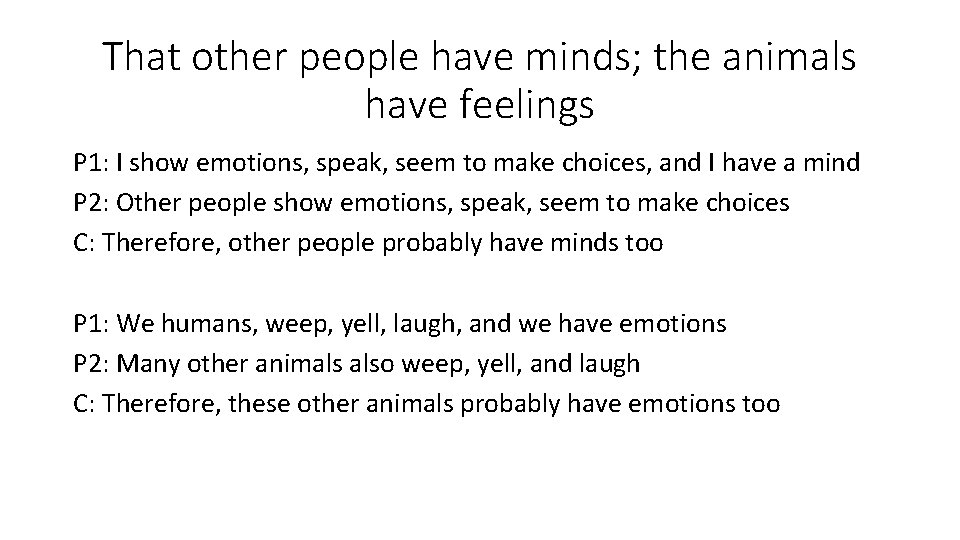 That other people have minds; the animals have feelings

P1: I show emotions, speak, seem to make choices, and I have a mind
P2: Other people show emotions, speak, seem to make choices
C: Therefore, other people probably have minds too

P1: We humans, weep, yell, laugh, and we have emotions
P2: Many other animals also weep, yell, and laugh
C: Therefore, these other animals probably have emotions too